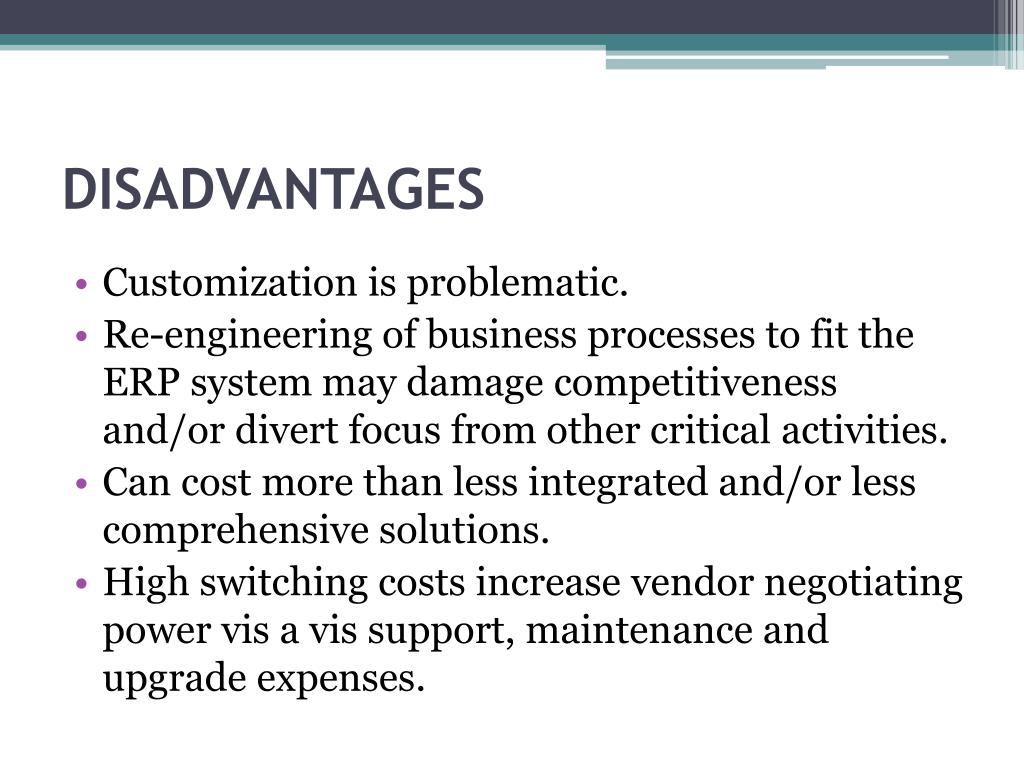 DISADVANTAGES

• Customization is problematic.
• Re-engineering of business processes to fit the ERP system may damage competitiveness and/or divert focus from other critical activities.
• Can cost more than less integrated and/or less comprehensive solutions.
• High switching costs increase vendor negotiating power vis a vis support, maintenance and upgrade expenses.